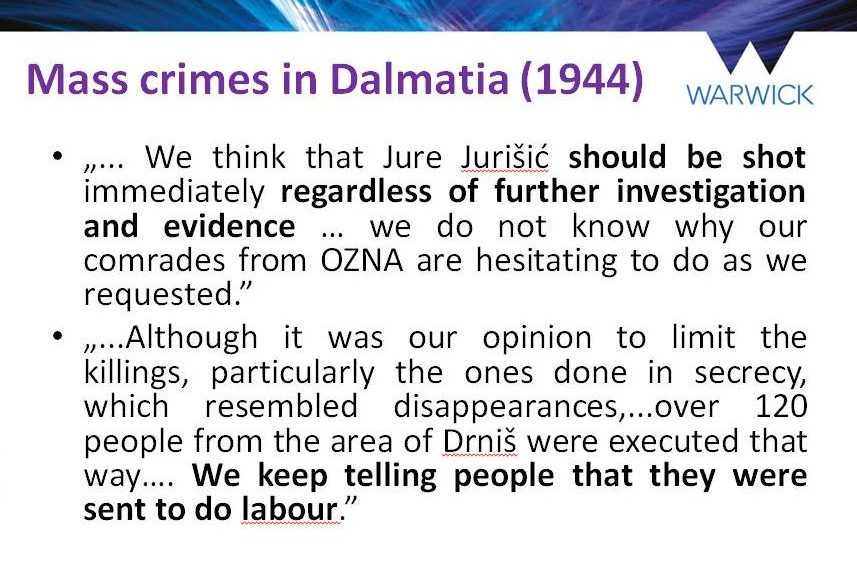 Mass crimes in Dalmatia (1944)

WARWICK

• „... We think that Jure Jurišić should be shot immediately regardless of further investigation and evidence ... we do not know why our comrades from OZNA are hesitating to do as we requested."

• „...Although it was our opinion to limit the killings, particularly the ones done in secrecy, which resembled disappearances,...over 120 people from the area of Drniš were executed that way.... We keep telling people that they were sent to do labour."